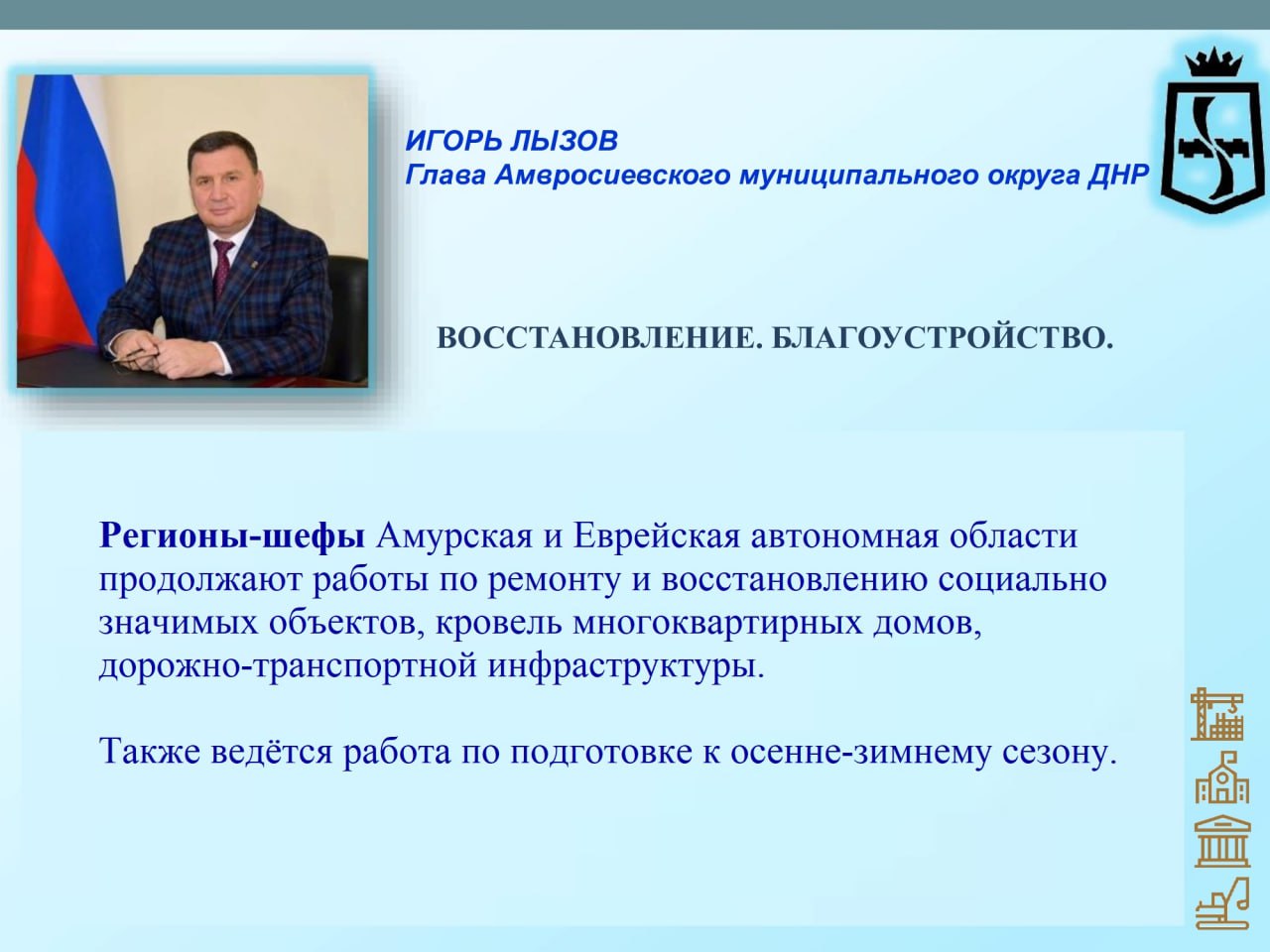 ИГОРЬ ЛЫЗОВ
Глава Амвросиевского муниципального округа ДНР

ВОССТАНОВЛЕНИЕ. БЛАГОУСТРОЙСТВО.

Регионы-шефы Амурская и Еврейская автономная области продолжают работы по ремонту и восстановлению социально значимых объектов, кровель многоквартирных домов, дорожно-транспортной инфраструктуры.

Также ведётся работа по подготовке к осенне-зимнему сезону.